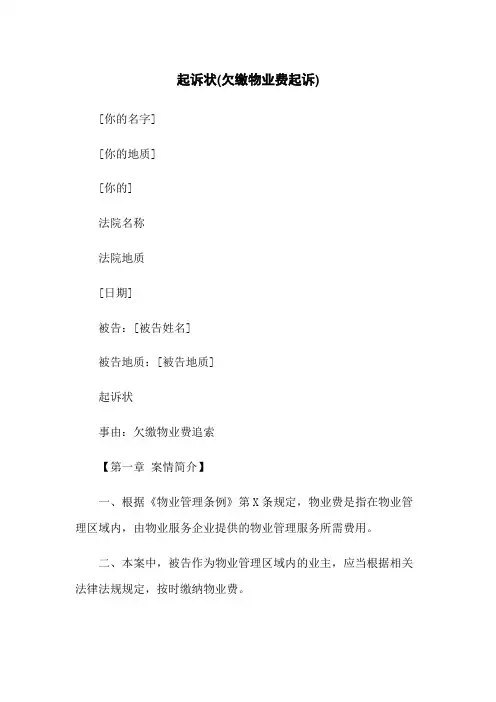 起诉状(欠缴物业费起诉)

[你的名字]

[你的地质]

[你的]

法院名称

法院地质

[日期]

被告：[被告姓名]

被告地质：[被告地质]

起诉状

事由：欠缴物业费追索

【第一章 案情简介】

一、根据《物业管理条例》第 X 条规定，物业费是指在物业管理区域内，由物业服务企业提供的物业管理服务所需费用。

二、本案中，被告作为物业管理区域内的业主，应当根据相关法律法规规定，按时缴纳物业费。